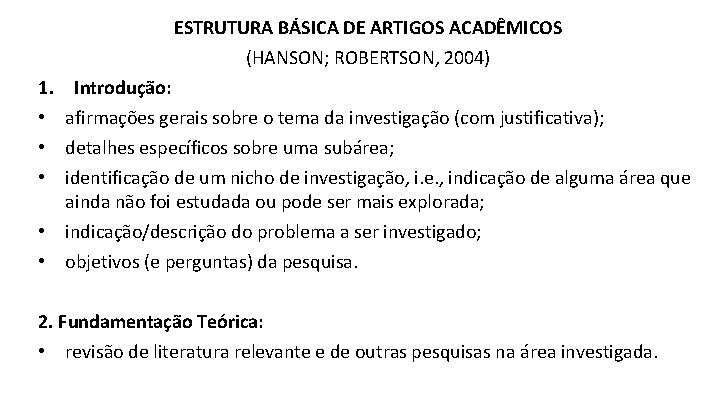 ESTRUTURA BÁSICA DE ARTIGOS ACADÊMICOS
(HANSON; ROBERTSON, 2004)

1. Introdução:
• afirmações gerais sobre o tema da investigação (com justificativa);
• detalhes específicos sobre uma subárea;
• identificação de um nicho de investigação, i.e., indicação de alguma área que ainda não foi estudada ou pode ser mais explorada;
• indicação/descrição do problema a ser investigado;
• objetivos (e perguntas) da pesquisa.

2. Fundamentação Teórica:
• revisão de literatura relevante e de outras pesquisas na área investigada.